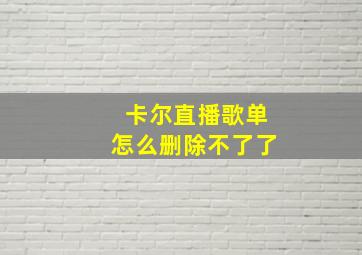 卡尔直播歌单
怎么删除不了了